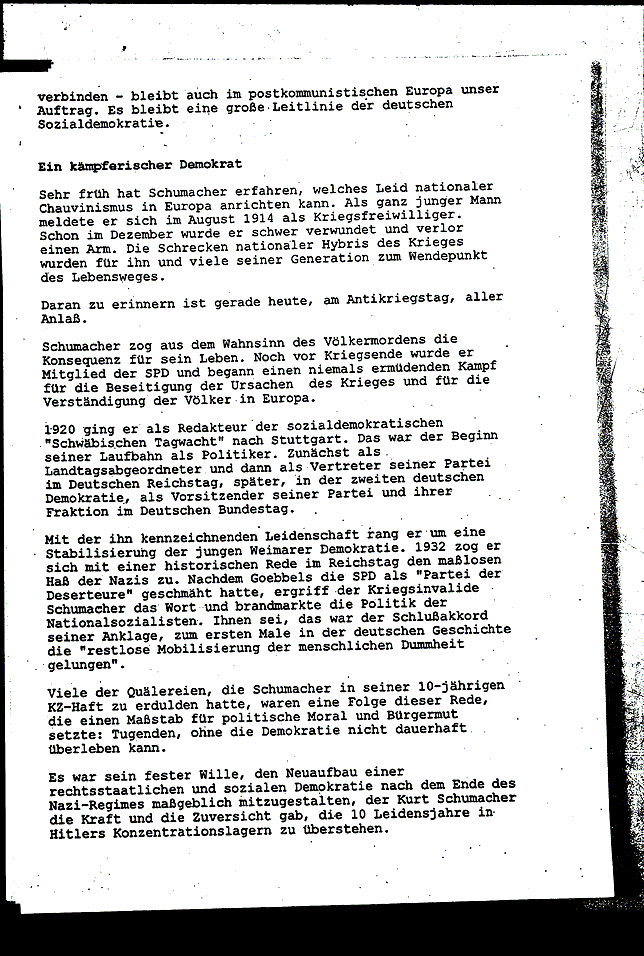 verbinden - bleibt auch im postkommunistischen Europa unser Auftrag. Es bleibt eine große Leitlinie der deutschen Sozialdemokratie.

Ein kämpferischer Demokrat

Sehr früh hat Schumacher erfahren, welches Leid nationaler Chauvinismus in Europa anrichten kann. Als ganz junger Mann meldete er sich im August 1914 als Kriegsfreiwilliger. Schon im Dezember wurde er schwer verwundet und verlor einen Arm. Die Schrecken nationaler Hybris des Krieges wurden für ihn und viele seiner Generation zum Wendepunkt des Lebensweges.

Daran zu erinnern ist gerade heute, am Antikriegstag, aller Anlaß.

Schumacher zog aus dem Wahnsinn des Völkermordens die Konsequenz für sein Leben. Noch vor Kriegsende wurde er Mitglied der SPD und begann einen niemals ermüdenden Kampf für die Beseitigung der Ursachen des Krieges und für die Verständigung der Völker in Europa.

1920 ging er als Redakteur der sozialdemokratischen "Schwäbischen Tagwacht" nach Stuttgart. Das war der Beginn seiner Laufbahn als Politiker. Zunächst als Landtagsabgeordneter und dann als Vertreter seiner Partei im Deutschen Reichstag, später, in der zweiten deutschen Demokratie, als Vorsitzender seiner Partei und ihrer Fraktion im Deutschen Bundestag.

Mit der ihn kennzeichnenden Leidenschaft rang er um eine Stabilisierung der jungen Weimarer Demokratie. 1932 zog er sich mit einer historischen Rede im Reichstag den maßlosen Haß der Nazis zu. Nachdem Goebbels die SPD als "Partei der Deserteure" geschmäht hatte, ergriff der Kriegsinvalide Schumacher das Wort und brandmarkte die Politik der Nationalsozialisten. Ihnen sei, das war der Schlußakkord seiner Anklage, zum ersten Male in der deutschen Geschichte die "restlose Mobilisierung der menschlichen Dummheit gelungen".

Viele der Quälereien, die Schumacher in seiner 10-jährigen KZ-Haft zu erdulden hatte, waren eine Folge dieser Rede, die einen Maßstab für politische Moral und Bürgermut setzte: Tugenden, ohne die Demokratie nicht dauerhaft überleben kann.

Es war sein fester Wille, den Neuaufbau einer rechtsstaatlichen und sozialen Demokratie nach dem Ende des Nazi-Regimes maßgeblich mitzugestalten, der Kurt Schumacher die Kraft und die Zuversicht gab, die 10 Leidensjahre in Hitlers Konzentrationslagern zu überstehen.